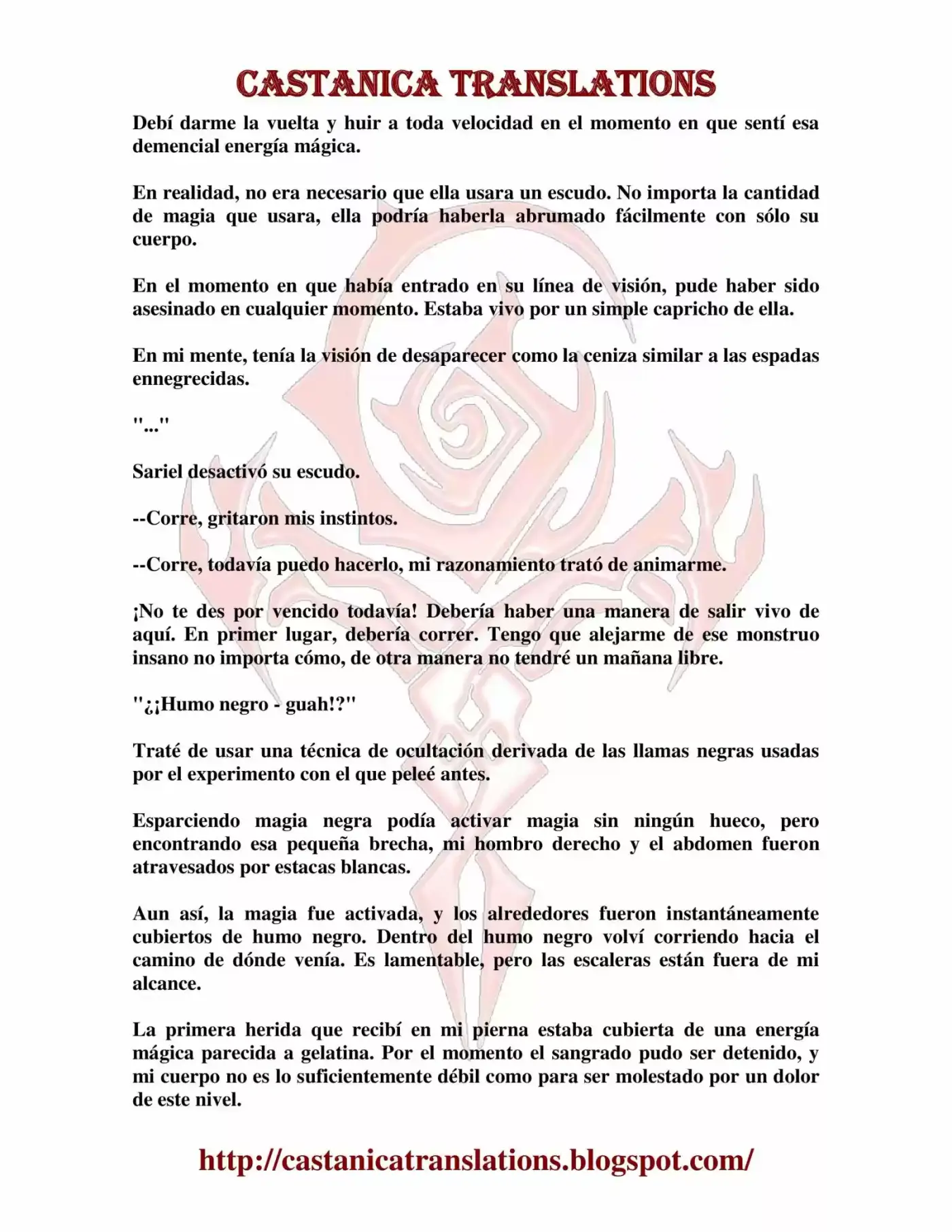 CASTANICA TRANSLATIONS

Debí darme la vuelta y huir a toda velocidad en el momento en que sentí esa demencial energía mágica.

En realidad, no era necesario que ella usara un escudo. No importa la cantidad de magia que usara, ella podría haberla abrumado fácilmente con sólo su cuerpo.

En el momento en que había entrado en su línea de visión, pude haber sido asesinado en cualquier momento. Estaba vivo por un simple capricho de ella.

En mi mente, tenía la visión de desaparecer como la ceniza similar a las espadas ennegrecidas.

"..."

Sariel desactivó su escudo.

--Corre, gritaron mis instintos.

--Corre, todavía puedo hacerlo, mi razonamiento trató de animarme.

¡No te des por vencido todavía! Debería haber una manera de salir vivo de aquí. En primer lugar, debería correr. Tengo que alejarme de ese monstruo insano no importa cómo, de otra manera no tendré un mañana libre.

"¿¡Humo negro - guah!?"

Traté de usar una técnica de ocultación derivada de las llamas negras usadas por el experimento con el que peleé antes.

Esparciendo magia negra podía activar magia sin ningún hueco, pero encontrando esa pequeña brecha, mi hombro derecho y el abdomen fueron atravesados por estacas blancas.

Aun así, la magia fue activada, y los alrededores fueron instantáneamente cubiertos de humo negro. Dentro del humo negro volví corriendo hacia el camino de dónde venía. Es lamentable, pero las escaleras están fuera de mi alcance.

La primera herida que recibí en mi pierna estaba cubierta de una energía mágica parecida a gelatina. Por el momento el sangrado pudo ser detenido, y mi cuerpo no es lo suficientemente débil como para ser molestado por un dolor de este nivel.

http://castanicatranslations.blogspot.com/